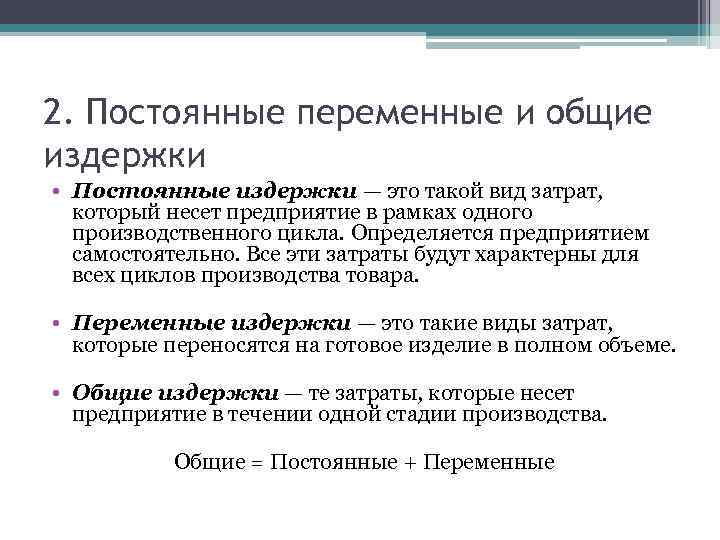 2. Постоянные переменные и общие издержки

• Постоянные издержки — это такой вид затрат, который несет предприятие в рамках одного производственного цикла. Определяется предприятием самостоятельно. Все эти затраты будут характерны для всех циклов производства товара.

• Переменные издержки — это такие виды затрат, которые переносятся на готовое изделие в полном объеме.

• Общие издержки — те затраты, которые несет предприятие в течении одной стадии производства.

Общие = Постоянные + Переменные